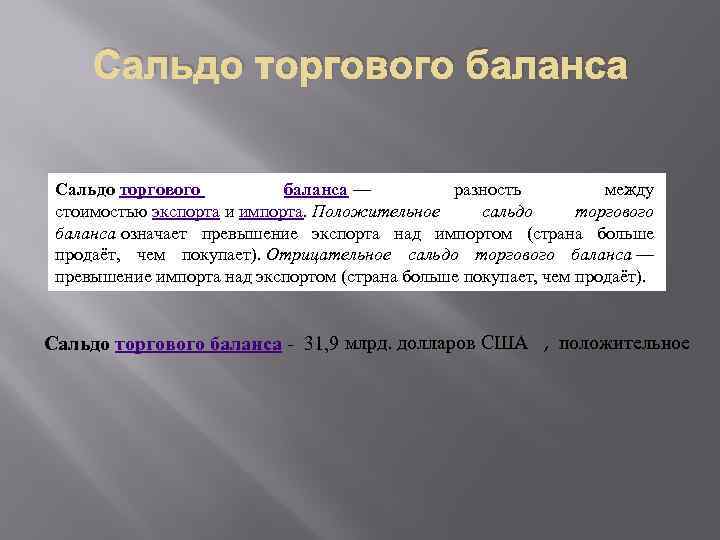 Сальдо торгового баланса

Сальдо торгового баланса — разность между стоимостью экспорта и импорта. Положительное сальдо торгового баланса означает превышение экспорта над импортом (страна больше продаёт, чем покупает). Отрицательное сальдо торгового баланса — превышение импорта над экспортом (страна больше покупает, чем продаёт).

Сальдо торгового баланса - 31,9 млрд. долларов США , положительное